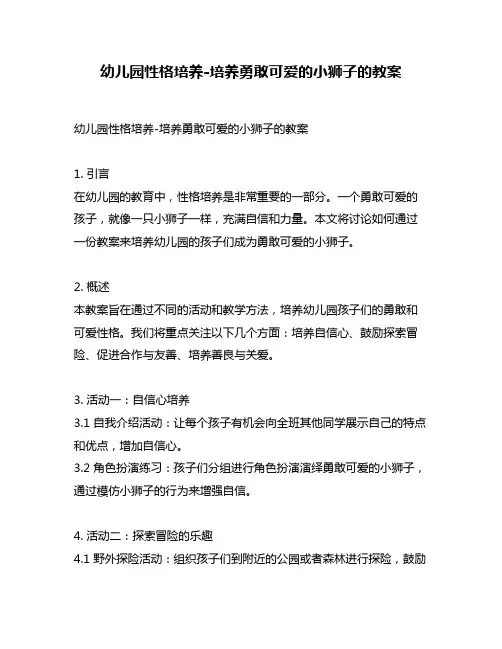 幼儿园性格培养-培养勇敢可爱的小狮子的教案

幼儿园性格培养-培养勇敢可爱的小狮子的教案

1. 引言
在幼儿园的教育中，性格培养是非常重要的一部分。一个勇敢可爱的孩子，就像一只小狮子一样，充满自信和力量。本文将讨论如何通过一份教案来培养幼儿园的孩子们成为勇敢可爱的小狮子。

2. 概述
本教案旨在通过不同的活动和教学方法，培养幼儿园孩子们的勇敢和可爱性格。我们将重点关注以下几个方面：培养自信心、鼓励探索冒险、促进合作与友善、培养善良与关爱。

3. 活动一：自信心培养
3.1 自我介绍活动：让每个孩子有机会向全班其他同学展示自己的特点和优点，增加自信心。
3.2 角色扮演练习：孩子们分组进行角色扮演演绎勇敢可爱的小狮子，通过模仿小狮子的行为来增强自信。

4. 活动二：探索冒险的乐趣
4.1 野外探险活动：组织孩子们到附近的公园或者森林进行探险，鼓励